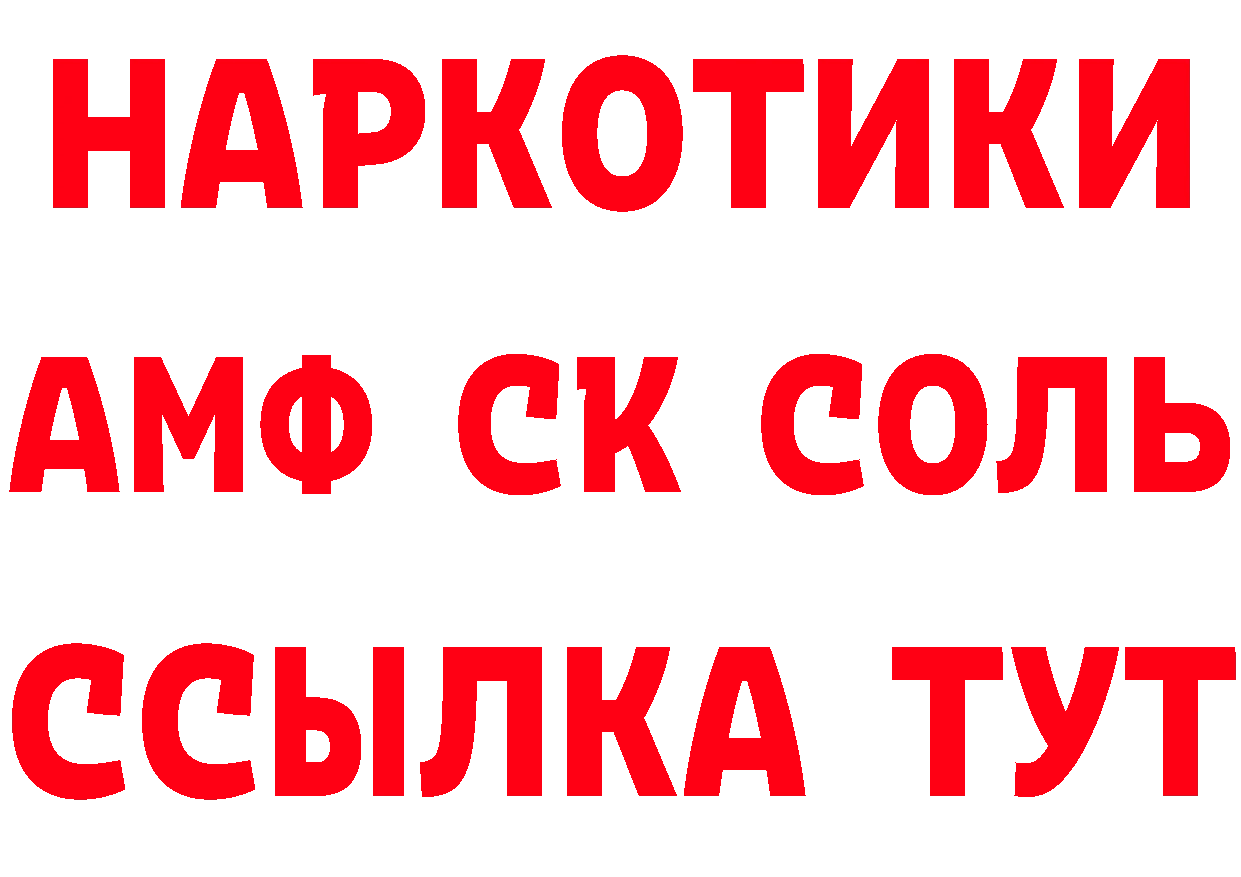 НАРКОТИКИ
АМФ СК СОЛЬ
ССЫЛКА ТУТ